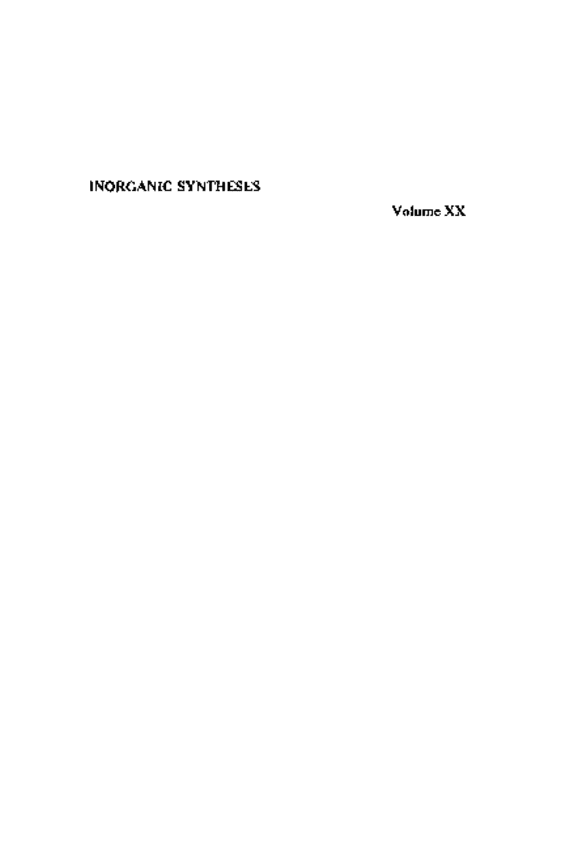 INORGANIC SYNTHESES

Volume XX